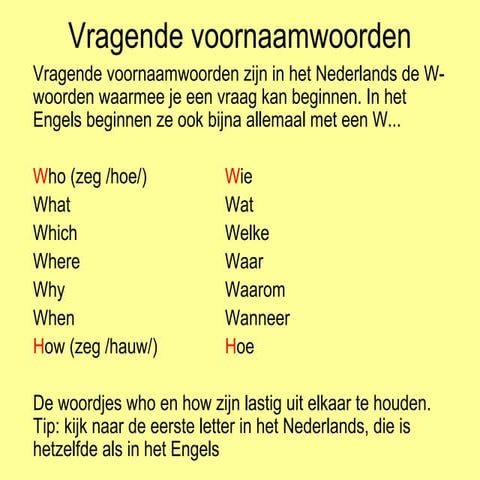 Vragende voornaamwoorden

Vragende voornaamwoorden zijn in het Nederlands de W-woorden waarmee je een vraag kan beginnen. In het Engels beginnen ze ook bijna allemaal met een W...

| | |
|---|---|
| Who (zeg /hoe/) | Wie |
| What | Wat |
| Which | Welke |
| Where | Waar |
| Why | Waarom |
| When | Wanneer |
| How (zeg /hauw/) | Hoe |

De woordjes who en how zijn lastig uit elkaar te houden. Tip: kijk naar de eerste letter in het Nederlands, die is hetzelfde als in het Engels